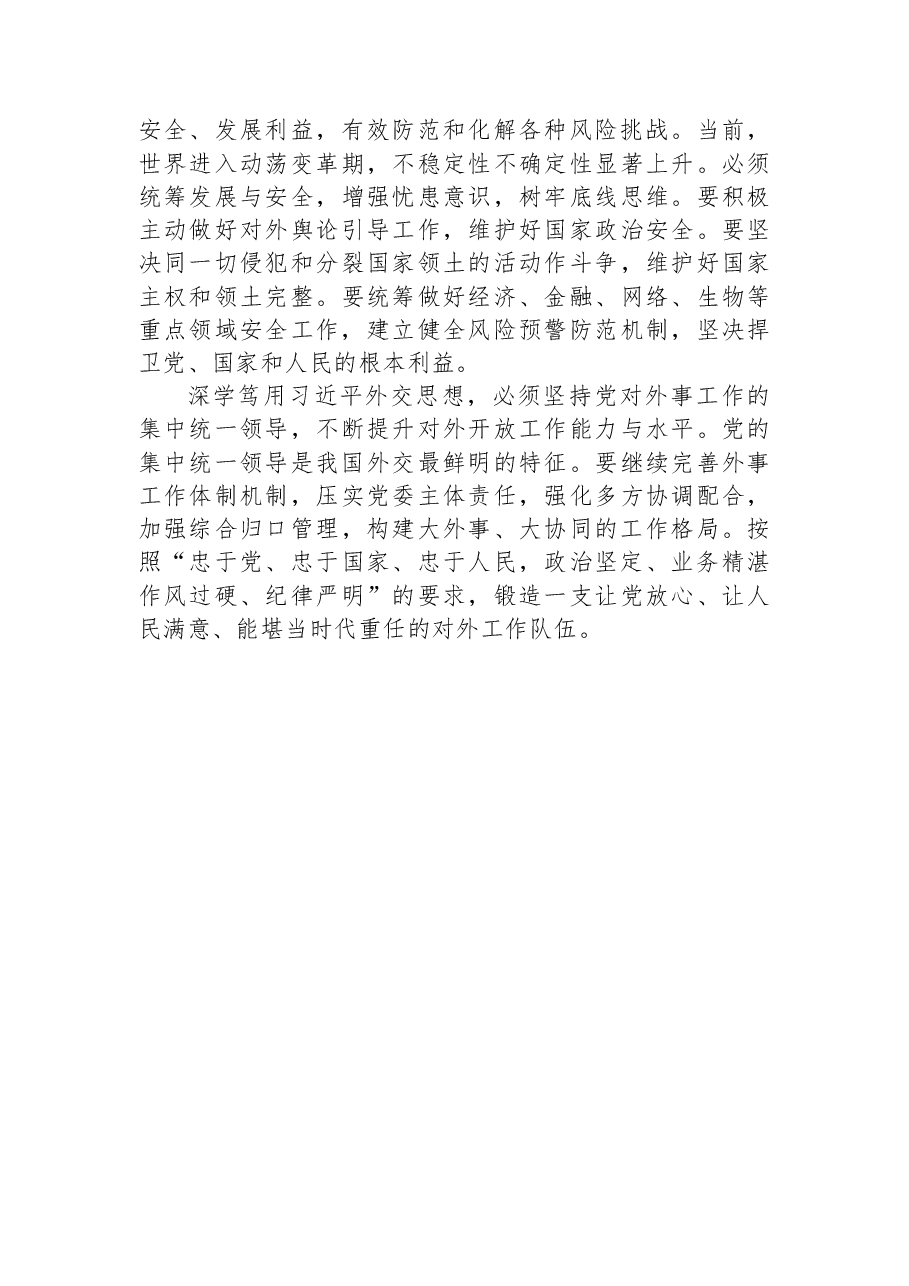 安全、发展利益，有效防范和化解各种风险挑战。当前，世界进入动荡变革期，不稳定性不确定性显著上升。必须统筹发展与安全，增强忧患意识，树牢底线思维。要积极主动做好对外舆论引导工作，维护好国家政治安全。要坚决同一切侵犯和分裂国家领土的活动作斗争，维护好国家主权和领土完整。要统筹做好经济、金融、网络、生物等重点领域安全工作，建立健全风险预警防范机制，坚决捍卫党、国家和人民的根本利益。

深学笃用习近平外交思想，必须坚持党对外事工作的集中统一领导，不断提升对外开放工作能力与水平。党的集中统一领导是我国外交最鲜明的特征。要继续完善外事工作体制机制，压实党委主体责任，强化多方协调配合，加强综合归口管理，构建大外事、大协同的工作格局。按照“忠于党、忠于国家、忠于人民，政治坚定、业务精湛作风过硬、纪律严明”的要求，锻造一支让党放心、让人民满意、能堪当时代重任的对外工作队伍。